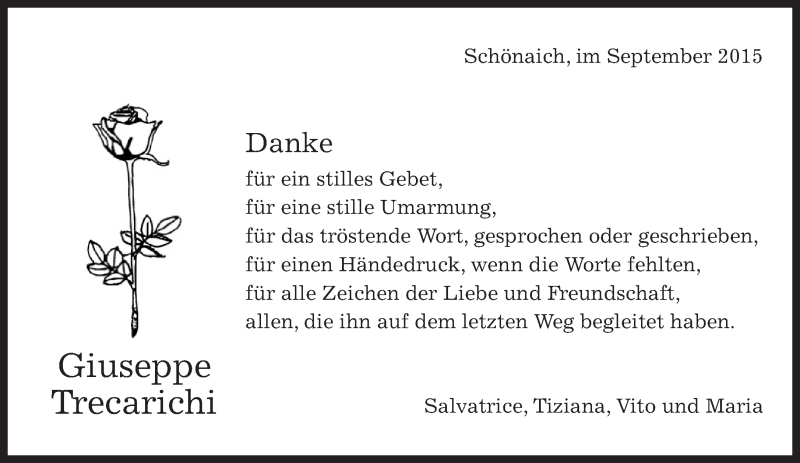 Schönaich, im September 2015

Danke
für ein stilles Gebet,
für eine stille Umarmung,
für das tröstende Wort, gesprochen oder geschrieben,
für einen Händedruck, wenn die Worte fehlten,
für alle Zeichen der Liebe und Freundschaft,
allen, die ihn auf dem letzten Weg begleitet haben.

Giuseppe
Trecarichi

Salvatrice, Tiziana, Vito und Maria